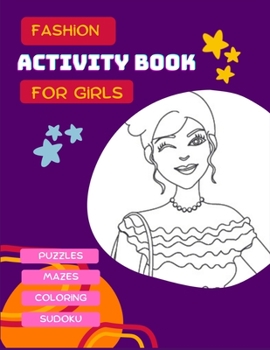 FASHiON

ACTIVITY BOOK

FOR GiRLS

PUZZLES

MAZES

COLORING

SUDOKU